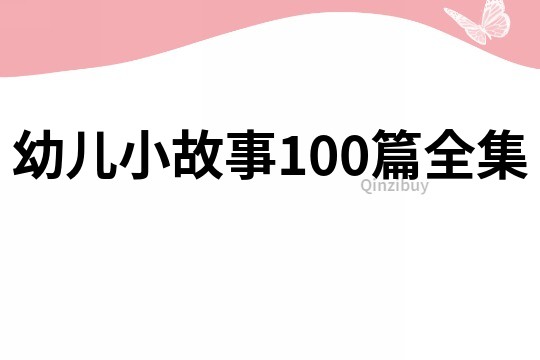 幼儿小故事100篇全集

Qinzibuy